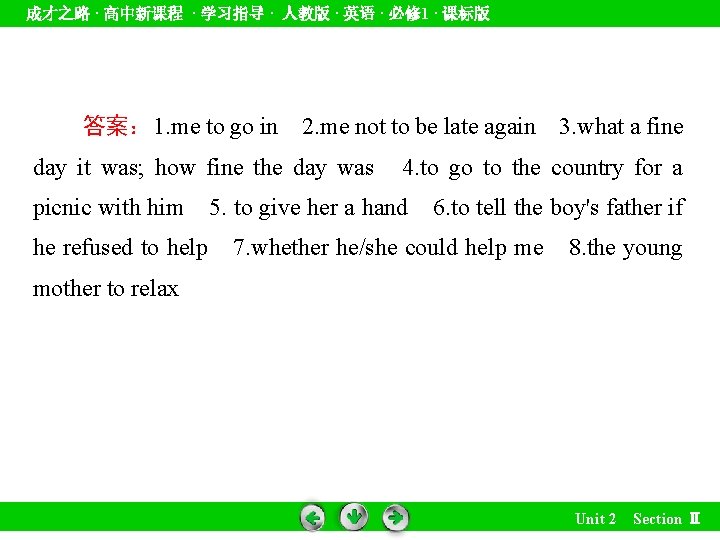 成才之路 · 高中新课程 · 学习指导 · 人教版 · 英语 · 必修1 · 课标版

答案：1.me to go in 2.me not to be late again 3.what a fine day it was; how fine the day was 4.to go to the country for a picnic with him 5. to give her a hand 6.to tell the boy's father if he refused to help 7.whether he/she could help me 8.the young mother to relax

Unit 2 Section Ⅱ